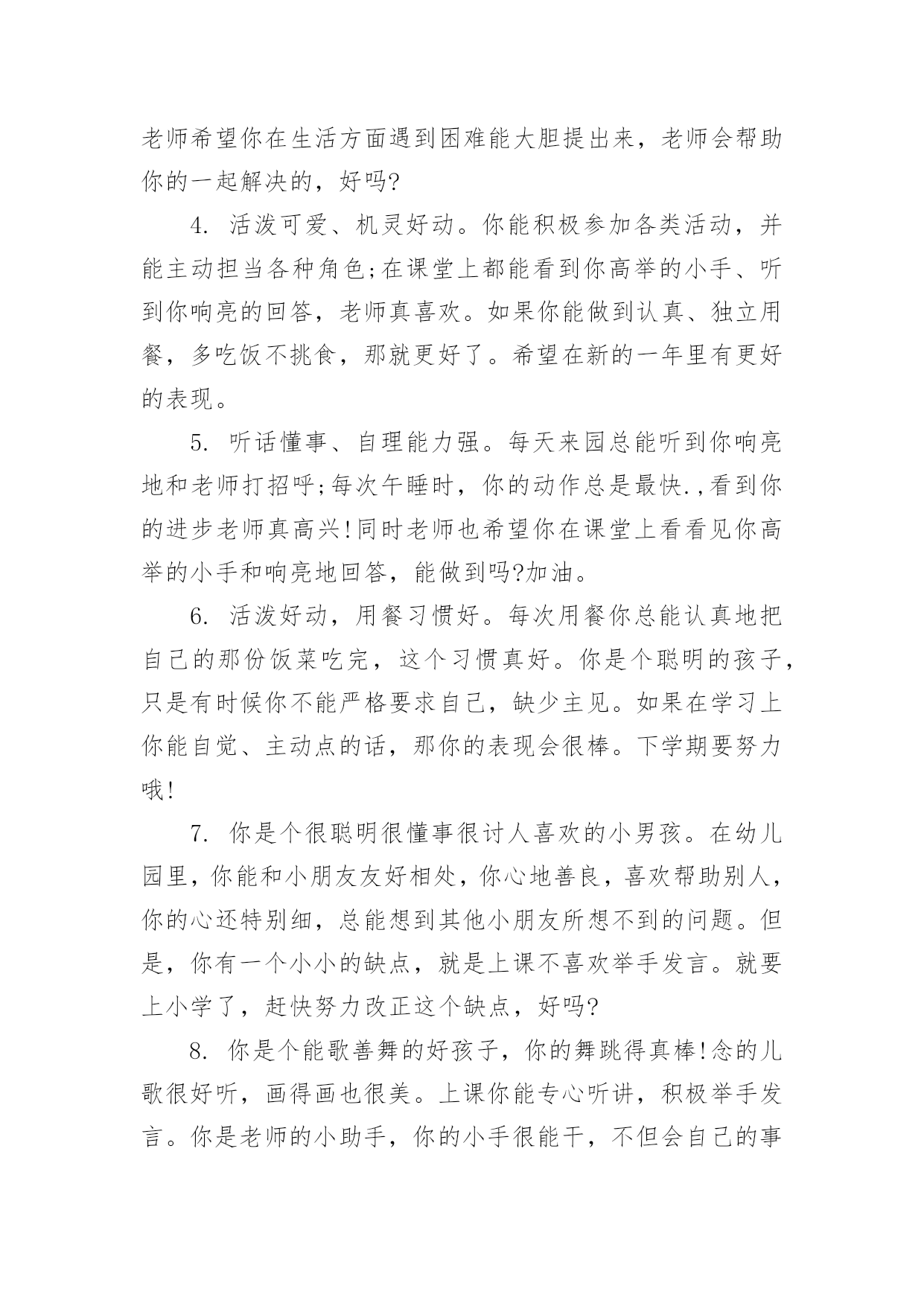 老师希望你在生活方面遇到困难能大胆提出来，老师会帮助你的一起解决的，好吗?

4. 活泼可爱、机灵好动。你能积极参加各类活动，并能主动担当各种角色;在课堂上都能看到你高举的小手、听到你响亮的回答，老师真喜欢。如果你能做到认真、独立用餐，多吃饭不挑食，那就更好了。希望在新的一年里有更好的表现。

5. 听话懂事、自理能力强。每天来园总能听到你响亮地和老师打招呼;每次午睡时，你的动作总是最快.,看到你的进步老师真高兴!同时老师也希望你在课堂上看看见你高举的小手和响亮地回答，能做到吗?加油。

6. 活泼好动，用餐习惯好。每次用餐你总能认真地把自己的那份饭菜吃完，这个习惯真好。你是个聪明的孩子，只是有时候你不能严格要求自己，缺少主见。如果在学习上你能自觉、主动点的话，那你的表现会很棒。下学期要努力哦!

7. 你是个很聪明很懂事很讨人喜欢的小男孩。在幼儿园里，你能和小朋友友好相处，你心地善良，喜欢帮助别人，你的心还特别细，总能想到其他小朋友所想不到的问题。但是，你有一个小小的缺点，就是上课不喜欢举手发言。就要上小学了，赶快努力改正这个缺点，好吗?

8. 你是个能歌善舞的好孩子，你的舞跳得真棒!念的儿歌很好听，画得画也很美。上课你能专心听讲，积极举手发言。你是老师的小助手，你的小手很能干，不但会自己的事